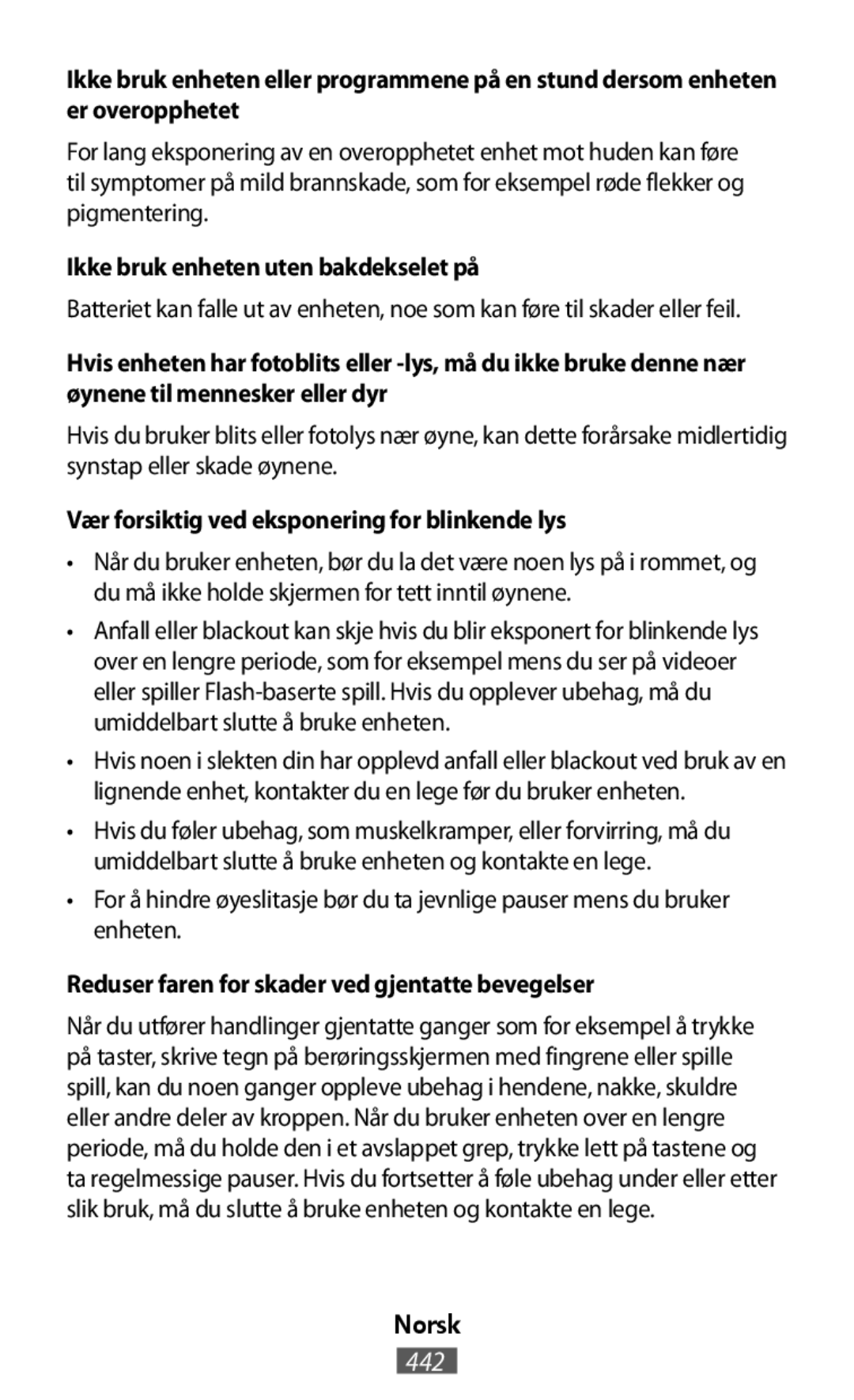 Ikke bruk enheten eller programmene på en stund dersom enheten er overopphetet

For lang eksponering av en overopphetet enhet mot huden kan føre til symptomer på mild brannskade, som for eksempel røde flekker og pigmentering.

Ikke bruk enheten uten bakdekselet på

Batteriet kan falle ut av enheten, noe som kan føre til skader eller feil.

Hvis enheten har fotoblits eller -lys, må du ikke bruke denne nær øynene til mennesker eller dyr

Hvis du bruker blits eller fotolys nær øyne, kan dette forårsake midlertidig synstap eller skade øynene.

Vær forsiktig ved eksponering for blinkende lys

• Når du bruker enheten, bør du la det være noen lys på i rommet, og du må ikke holde skjermen for tett inntil øynene.

• Anfall eller blackout kan skje hvis du blir eksponert for blinkende lys over en lengre periode, som for eksempel mens du ser på videoer eller spiller Flash-baserte spill. Hvis du opplever ubehag, må du umiddelbart slutte å bruke enheten.

• Hvis noen i slekten din har opplevd anfall eller blackout ved bruk av en lignende enhet, kontakter du en lege før du bruker enheten.

• Hvis du føler ubehag, som muskelkramper, eller forvirring, må du umiddelbart slutte å bruke enheten og kontakte en lege.

• For å hindre øyeslitasje bør du ta jevnlige pauser mens du bruker enheten.

Reduser faren for skader ved gjentatte bevegelser

Når du utfører handlinger gjentatte ganger som for eksempel å trykke på taster, skrive tegn på berøringsskjermen med fingrene eller spille spill, kan du noen ganger oppleve ubehag i hendene, nakke, skuldre eller andre deler av kroppen. Når du bruker enheten over en lengre periode, må du holde den i et avslappet grep, trykke lett på tastene og ta regelmessige pauser. Hvis du fortsetter å føle ubehag under eller etter slik bruk, må du slutte å bruke enheten og kontakte en lege.

Norsk
442